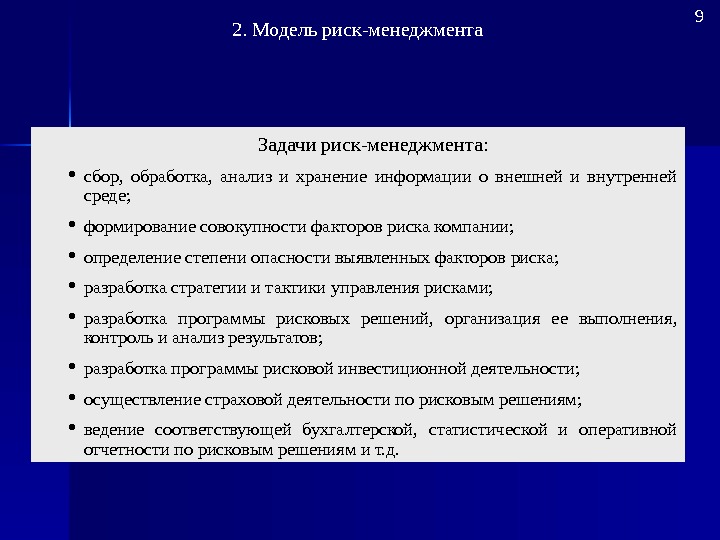 9

2. Модель риск-менеджмента

Задачи риск-менеджмента:

• сбор, обработка, анализ и хранение информации о внешней и внутренней среде;

• формирование совокупности факторов риска компании;

• определение степени опасности выявленных факторов риска;

• разработка стратегии и тактики управления рисками;

• разработка программы рисковых решений, организация ее выполнения, контроль и анализ результатов;

• разработка программы рисковой инвестиционной деятельности;

• осуществление страховой деятельности по рисковым решениям;

• ведение соответствующей бухгалтерской, статистической и оперативной отчетности по рисковым решениям и т.д.